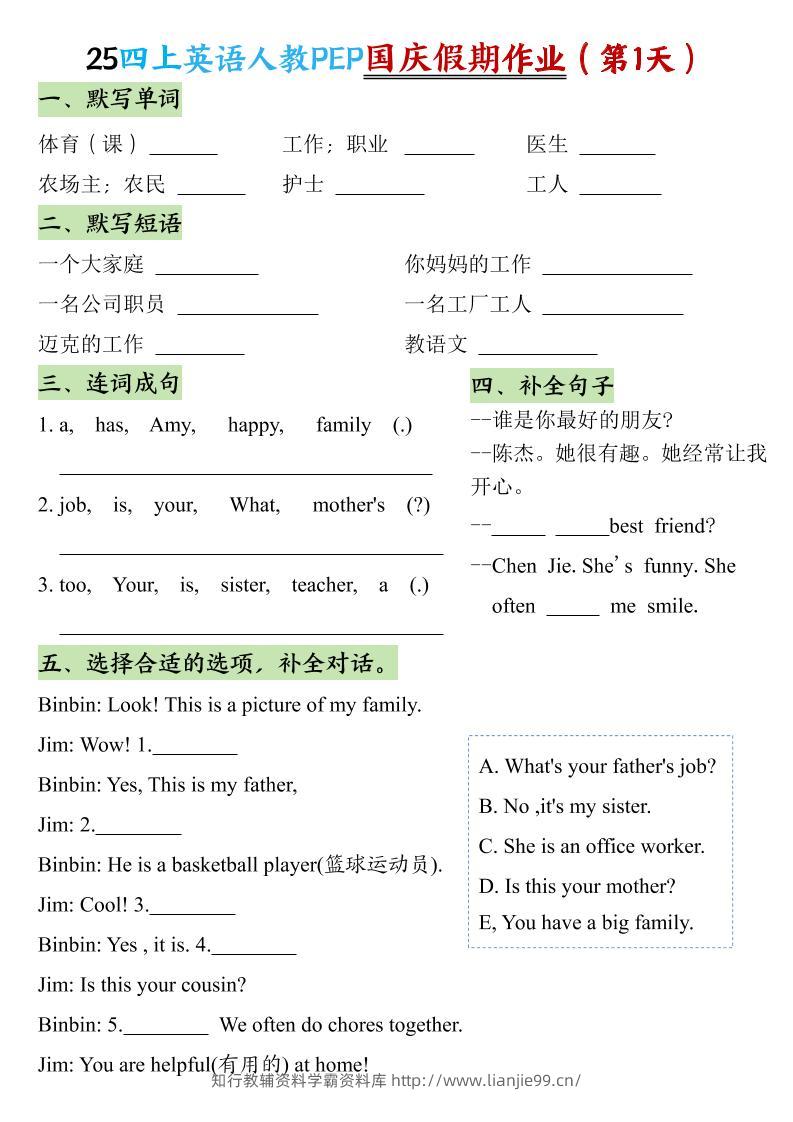 25四上英语人教PEP国庆假期作业（第1天）

一、默写单词

体育（课）______ 工作；职业 ______ 医生 ______

农场主；农民 ______ 护士 ______ 工人 ______

二、默写短语

一个大家庭 ______ 你妈妈的工作 ______

一名公司职员 ______ 一名工厂工人 ______

迈克的工作 ______ 教语文 ______

三、连词成句

1. a, has, Amy, happy, family (.)

______

2. job, is, your, What, mother's (?)

______

3. too, Your, is, sister, teacher, a (.)

______

四、补全句子

--谁是你最好的朋友?

--陈杰。她很有趣。她经常让我开心。

--______ ______best friend?

--Chen Jie. She's funny. She often ______ me smile.

五、选择合适的选项，补全对话。

Binbin: Look! This is a picture of my family.

Jim: Wow! 1.________

Binbin: Yes, This is my father,

Jim: 2.________

Binbin: He is a basketball player(篮球运动员).

Jim: Cool! 3.________

Binbin: Yes , it is. 4.________

Jim: Is this your cousin?

Binbin: 5.________ We often do chores together.

Jim: You are helpful(有用的) at home!

A. What's your father's job?

B. No ,it's my sister.

C. She is an office worker.

D. Is this your mother?

E, You have a big family.

知行教辅资料学霸资料库 http://www.lianjie99.cn/